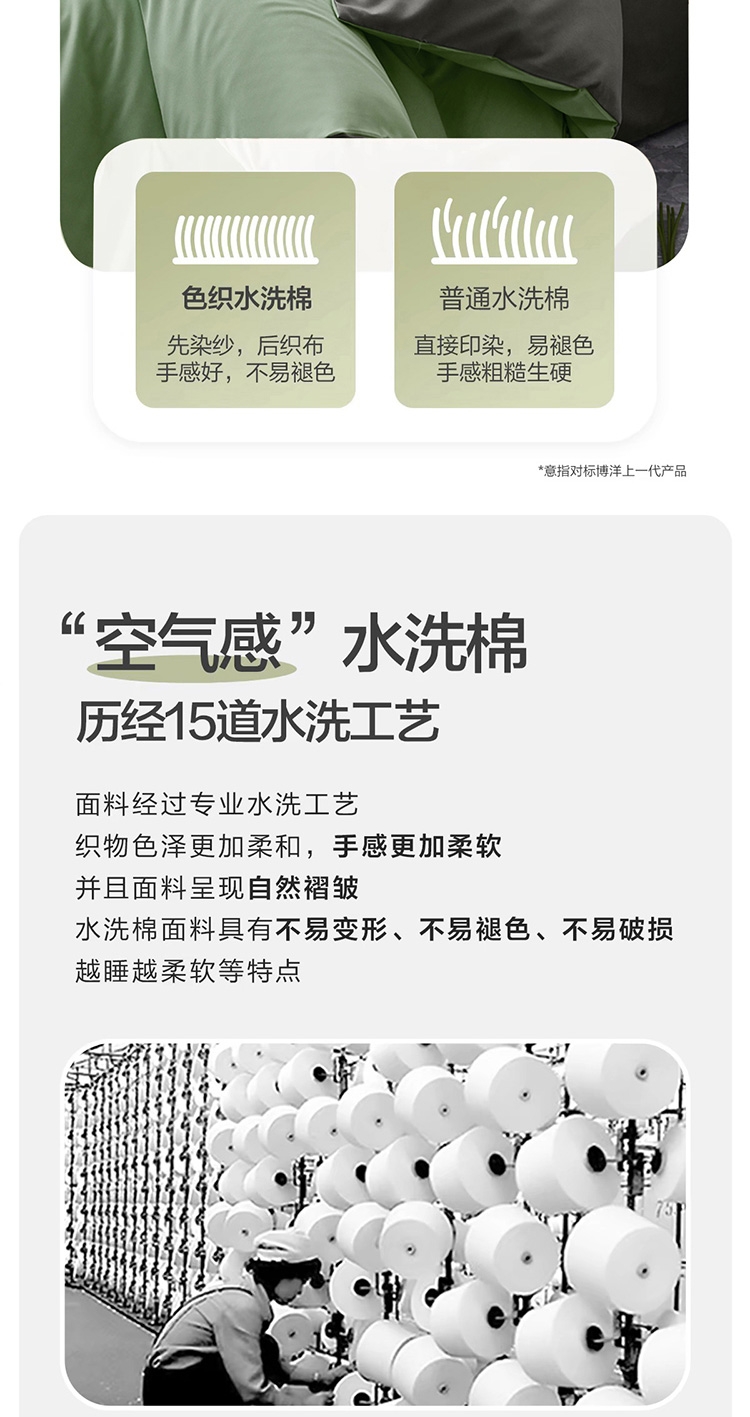 色织水洗棉

先染纱，后织布
手感好，不易褪色

普通水洗棉

直接印染，易褪色
手感粗糙生硬

*意指对标博洋上一代产品

“空气感”水洗棉
历经15道水洗工艺

面料经过专业水洗工艺
织物色泽更加柔和，手感更加柔软
并且面料呈现自然褶皱
水洗棉面料具有不易变形、不易褪色、不易破损
越睡越柔软等特点